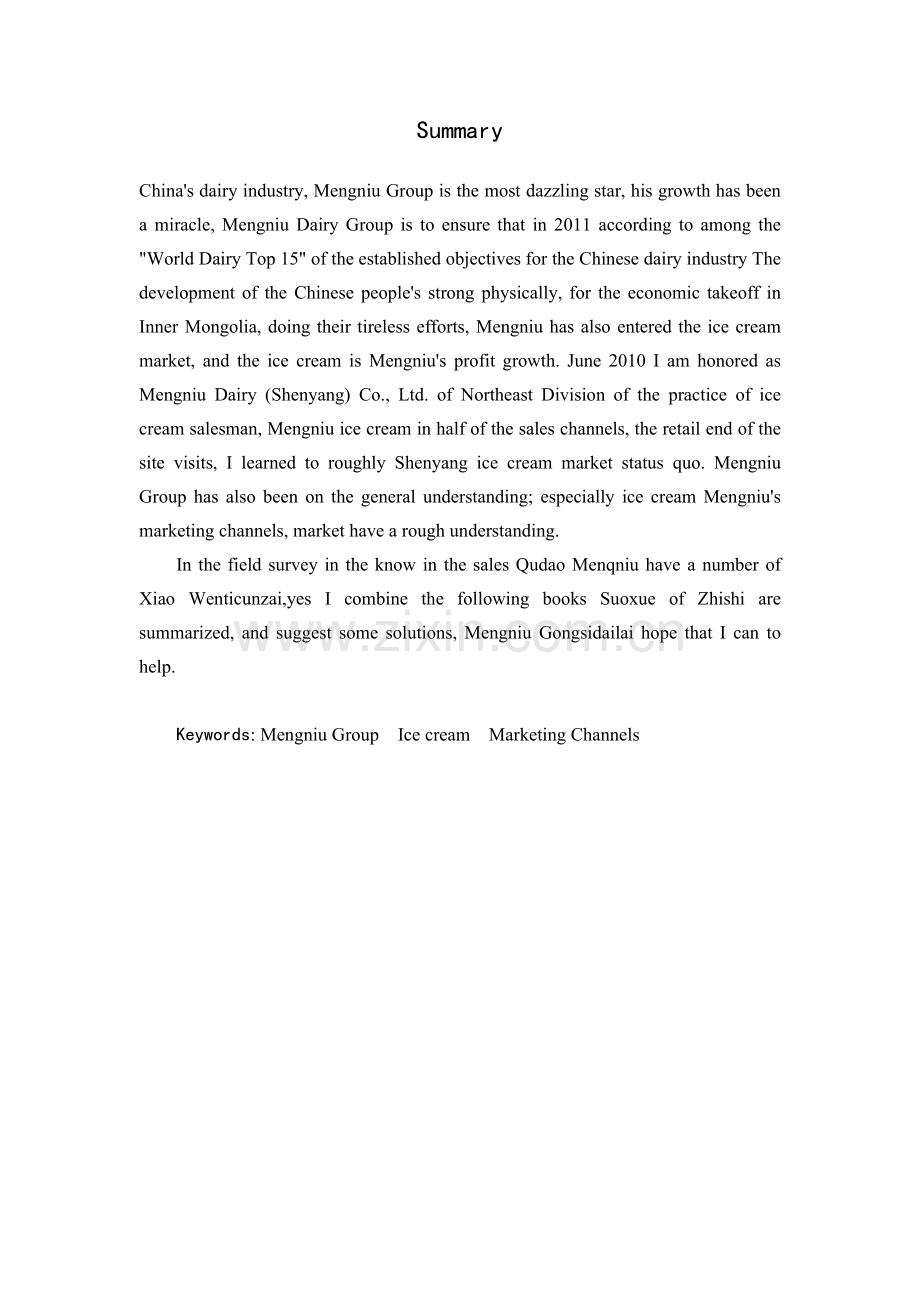 Summary

China's dairy industry, Mengniu Group is the most dazzling star, his growth has been a miracle, Mengniu Dairy Group is to ensure that in 2011 according to among the "World Dairy Top 15" of the established objectives for the Chinese dairy industry The development of the Chinese people's strong physically, for the economic takeoff in Inner Mongolia, doing their tireless efforts, Mengniu has also entered the ice cream market, and the ice cream is Mengniu's profit growth. June 2010 I am honored as Mengniu Dairy (Shenyang) Co., Ltd. of Northeast Division of the practice of ice cream salesman, Mengniu ice cream in half of the sales channels, the retail end of the site visits, I learned to roughly Shenyang ice cream market status quo. Mengniu Group has also been on the general understanding; especially ice cream Mengniu's marketing channels, market have a rough understanding.

In the field survey in the know in the sales Qudao Menqniu have a number of Xiao Wenticunzai,yes I combine the following books Suoxue of Zhishi are summarized, and suggest some solutions, Mengniu Gongsidailai hope that I can to help.

Keywords: Mengniu Group   Ice cream   Marketing Channels

www.zixin.com.cn